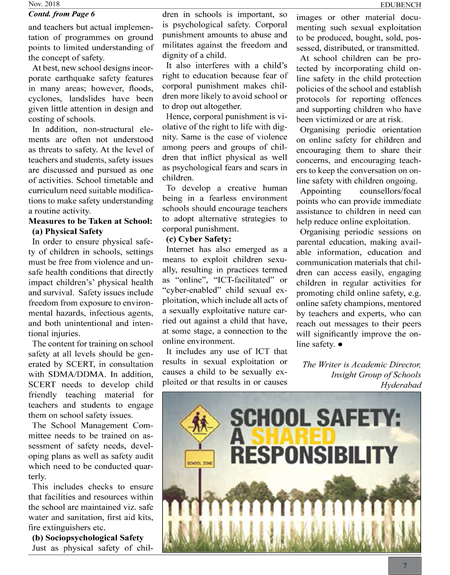 Nov. 2018

EDUBENCH

Contd. from Page 6

and teachers but actual implementation of programmes on ground points to limited understanding of the concept of safety.

At best, new school designs incorporate earthquake safety features in many areas; however, floods, cyclones, landslides have been given little attention in design and costing of schools.

In addition, non-structural elements are often not understood as threats to safety. At the level of teachers and students, safety issues are discussed and pursued as one of activities. School timetable and curriculum need suitable modifications to make safety understanding a routine activity.

Measures to be Taken at School:

(a) Physical Safety

In order to ensure physical safety of children in schools, settings must be free from violence and unsafe health conditions that directly impact children's' physical health and survival. Safety issues include freedom from exposure to environmental hazards, infectious agents, and both unintentional and intentional injuries.

The content for training on school safety at all levels should be generated by SCERT, in consultation with SDMA/DDMA. In addition, SCERT needs to develop child friendly teaching material for teachers and students to engage them on school safety issues.

The School Management Committee needs to be trained on assessment of safety needs, developing plans as well as safety audit which need to be conducted quarterly.

This includes checks to ensure that facilities and resources within the school are maintained viz. safe water and sanitation, first aid kits, fire extinguishers etc.

(b) Sociopsychological Safety

Just as physical safety of children in schools is important, so is psychological safety. Corporal punishment amounts to abuse and militates against the freedom and dignity of a child.

It also interferes with a child's right to education because fear of corporal punishment makes children more likely to avoid school or to drop out altogether.

Hence, corporal punishment is violative of the right to life with dignity. Same is the case of violence among peers and groups of children that inflict physical as well as psychological fears and scars in children.

To develop a creative human being in a fearless environment schools should encourage teachers to adopt alternative strategies to corporal punishment.

(c) Cyber Safety:

Internet has also emerged as a means to exploit children sexually, resulting in practices termed as "online", "ICT-facilitated" or "cyber-enabled" child sexual exploitation, which include all acts of a sexually exploitative nature carried out against a child that have, at some stage, a connection to the online environment.

It includes any use of ICT that results in sexual exploitation or causes a child to be sexually exploited or that results in or causes images or other material documenting such sexual exploitation to be produced, bought, sold, possessed, distributed, or transmitted.

At school children can be protected by incorporating child online safety in the child protection policies of the school and establish protocols for reporting offences and supporting children who have been victimized or are at risk.

Organising periodic orientation on online safety for children and encouraging them to share their concerns, and encouraging teachers to keep the conversation on online safety with children ongoing.

Appointing counsellors/focal points who can provide immediate assistance to children in need can help reduce online exploitation.

Organising periodic sessions on parental education, making available information, education and communication materials that children can access easily, engaging children in regular activities for promoting child online safety, e.g. online safety champions, mentored by teachers and experts, who can reach out messages to their peers will significantly improve the online safety. ●

The Writer is Academic Director, Insight Group of Schools Hyderabad

SCHOOL ZONE

SCHOOL SAFETY: A SHARED RESPONSIBILITY

7